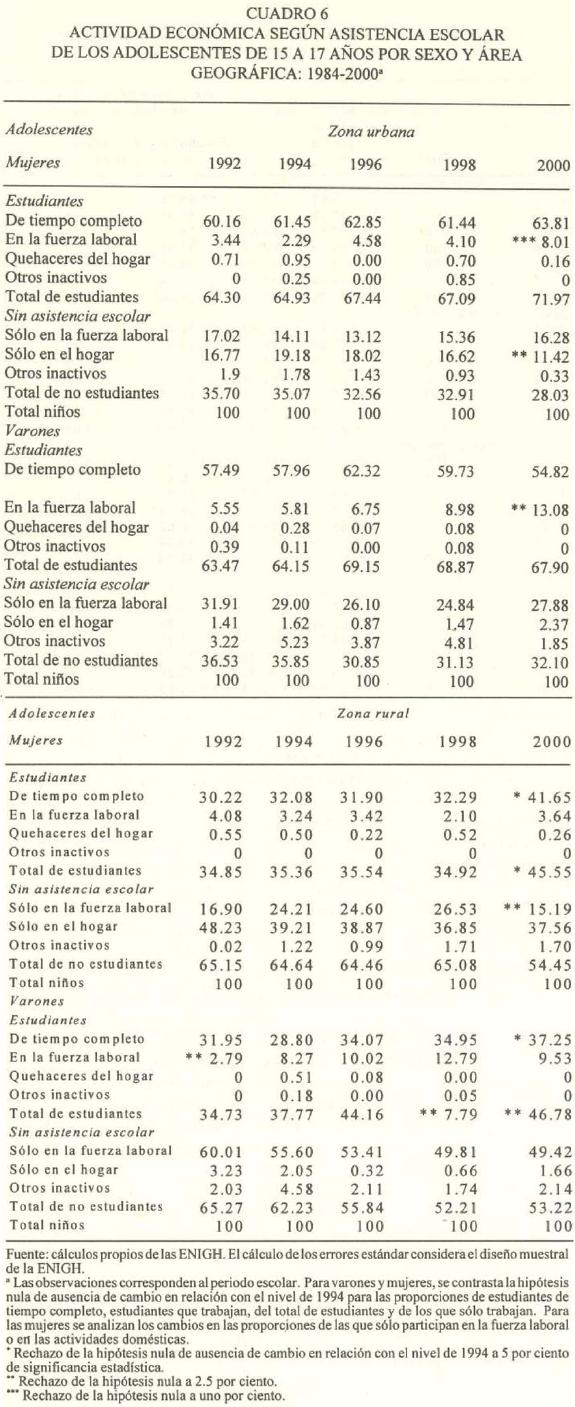 CUADRO 6
ACTIVIDAD ECONÓMICA SEGÚN ASISTENCIA ESCOLAR DE LOS ADOLESCENTES DE 15 A 17 AÑOS POR SEXO Y ÁREA GEOGRÁFICA: 1984-2000ª

| Adolescentes | Zona urbana | | | | |
|---|---|---|---|---|---|
| Mujeres | 1992 | 1994 | 1996 | 1998 | 2000 |
| Estudiantes | | | | | |
| De tiempo completo | 60.16 | 61.45 | 62.85 | 61.44 | 63.81 |
| En la fuerza laboral | 3.44 | 2.29 | 4.58 | 4.10 | *** 8.01 |
| Quehaceres del hogar | 0.71 | 0.95 | 0.00 | 0.70 | 0.16 |
| Otros inactivos | 0 | 0.25 | 0.00 | 0.85 | 0 |
| Total de estudiantes | 64.30 | 64.93 | 67.44 | 67.09 | 71.97 |
| Sin asistencia escolar | | | | | |
| Sólo en la fuerza laboral | 17.02 | 14.11 | 13.12 | 15.36 | 16.28 |
| Sólo en el hogar | 16.77 | 19.18 | 18.02 | 16.62 | ** 11.42 |
| Otros inactivos | 1.9 | 1.78 | 1.43 | 0.93 | 0.33 |
| Total de no estudiantes | 35.70 | 35.07 | 32.56 | 32.91 | 28.03 |
| Total niños | 100 | 100 | 100 | 100 | 100 |
| Varones | | | | | |
| Estudiantes | | | | | |
| De tiempo completo | 57.49 | 57.96 | 62.32 | 59.73 | 54.82 |
| En la fuerza laboral | 5.55 | 5.81 | 6.75 | 8.98 | ** 13.08 |
| Quehaceres del hogar | 0.04 | 0.28 | 0.07 | 0.08 | 0 |
| Otros inactivos | 0.39 | 0.11 | 0.00 | 0.08 | 0 |
| Total de estudiantes | 63.47 | 64.15 | 69.15 | 68.87 | 67.90 |
| Sin asistencia escolar | | | | | |
| Sólo en la fuerza laboral | 31.91 | 29.00 | 26.10 | 24.84 | 27.88 |
| Sólo en el hogar | 1.41 | 1.62 | 0.87 | 1.47 | 2.37 |
| Otros inactivos | 3.22 | 5.23 | 3.87 | 4.81 | 1.85 |
| Total de no estudiantes | 36.53 | 35.85 | 30.85 | 31.13 | 32.10 |
| Total niños | 100 | 100 | 100 | 100 | 100 |

| Adolescentes | Zona rural | | | | |
|---|---|---|---|---|---|
| Mujeres | 1992 | 1994 | 1996 | 1998 | 2000 |
| Estudiantes | | | | | |
| De tiempo completo | 30.22 | 32.08 | 31.90 | 32.29 | * 41.65 |
| En la fuerza laboral | 4.08 | 3.24 | 3.42 | 2.10 | 3.64 |
| Quehaceres del hogar | 0.55 | 0.50 | 0.22 | 0.52 | 0.26 |
| Otros inactivos | 0 | 0 | 0 | 0 | 0 |
| Total de estudiantes | 34.85 | 35.36 | 35.54 | 34.92 | * 45.55 |
| Sin asistencia escolar | | | | | |
| Sólo en la fuerza laboral | 16.90 | 24.21 | 24.60 | 26.53 | ** 15.19 |
| Sólo en el hogar | 48.23 | 39.21 | 38.87 | 36.85 | 37.56 |
| Otros inactivos | 0.02 | 1.22 | 0.99 | 1.71 | 1.70 |
| Total de no estudiantes | 65.15 | 64.64 | 64.46 | 65.08 | 54.45 |
| Total niños | 100 | 100 | 100 | 100 | 100 |
| Varones | | | | | |
| Estudiantes | | | | | |
| De tiempo completo | 31.95 | 28.80 | 34.07 | 34.95 | * 37.25 |
| En la fuerza laboral | ** 2.79 | 8.27 | 10.02 | 12.79 | 9.53 |
| Quehaceres del hogar | 0 | 0.51 | 0.08 | 0.00 | 0 |
| Otros inactivos | 0 | 0.18 | 0.00 | 0.05 | 0 |
| Total de estudiantes | 34.73 | 37.77 | 44.16 | ** 7.79 | ** 46.78 |
| Sin asistencia escolar | | | | | |
| Sólo en la fuerza laboral | 60.01 | 55.60 | 53.41 | 49.81 | 49.42 |
| Sólo en el hogar | 3.23 | 2.05 | 0.32 | 0.66 | 1.66 |
| Otros inactivos | 2.03 | 4.58 | 2.11 | 1.74 | 2.14 |
| Total de no estudiantes | 65.27 | 62.23 | 55.84 | 52.21 | 53.22 |
| Total niños | 100 | 100 | 100 | 100 | 100 |

Fuente: cálculos propios de las ENIGH. El cálculo de los errores estándar considera el diseño muestral de la ENIGH.
ª Las observaciones corresponden al periodo escolar. Para varones y mujeres, se contrasta la hipótesis nula de ausencia de cambio en relación con el nivel de 1994 para las proporciones de estudiantes de tiempo completo, estudiantes que trabajan, del total de estudiantes y de los que sólo trabajan. Para las mujeres se analizan los cambios en las proporciones de las que sólo participan en la fuerza laboral o en las actividades domésticas.
* Rechazo de la hipótesis nula de ausencia de cambio en relación con el nivel de 1994 a 5 por ciento de significancia estadística.
** Rechazo de la hipótesis nula a 2.5 por ciento.
*** Rechazo de la hipótesis nula a uno por ciento.